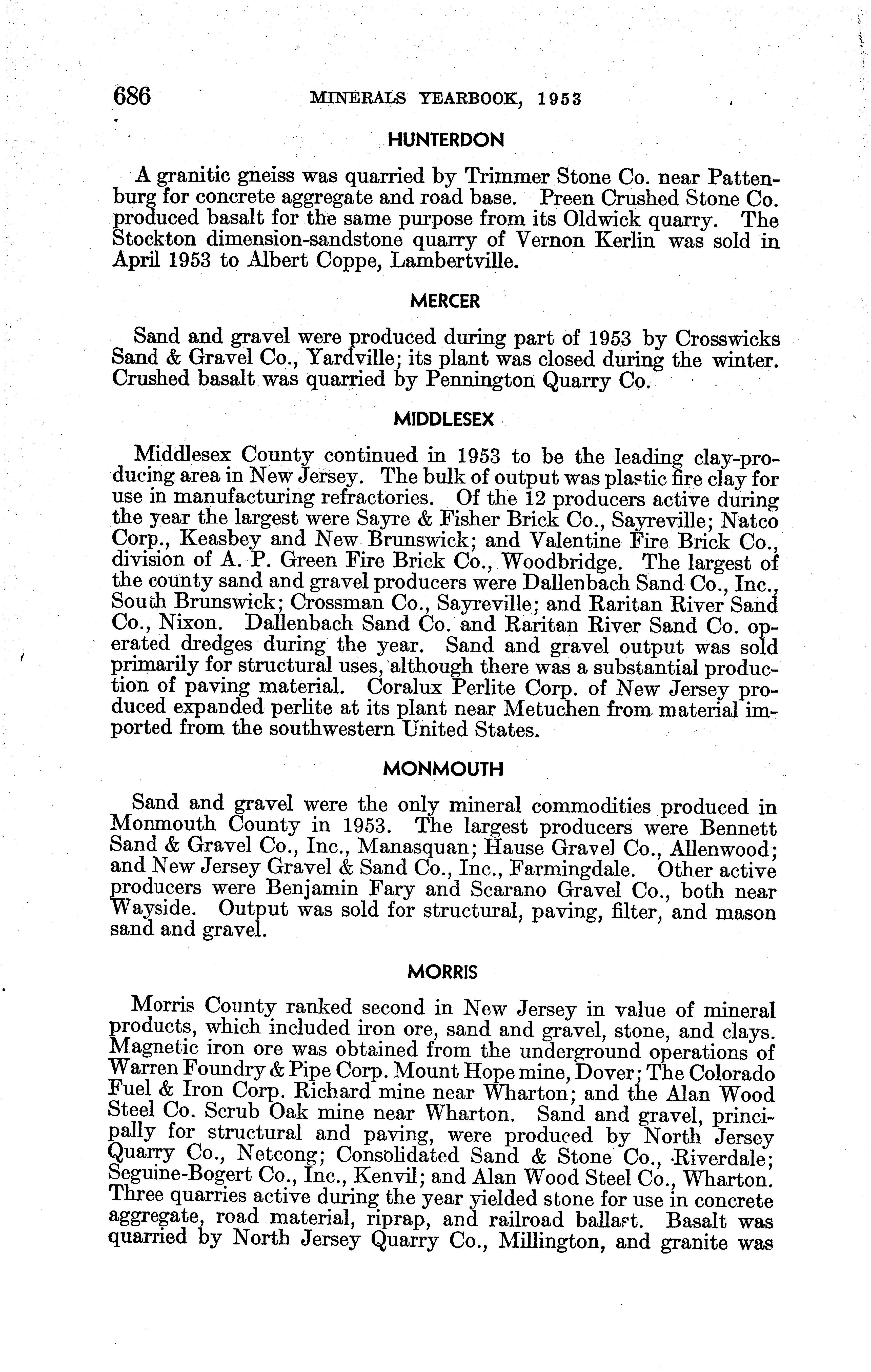 686 MINERALS YEARBOOK, 1953

HUNTERDON

A granitic gneiss was quarried by Trimmer Stone Co. near Pattenburg for concrete aggregate and road base. Preen Crushed Stone Co. produced basalt for the same purpose from its Oldwick quarry. The Stockton dimension-sandstone quarry of Vernon Kerlin was sold in April 1953 to Albert Coppe, Lambertville.

MERCER

Sand and gravel were produced during part of 1953 by Crosswicks Sand & Gravel Co., Yardville; its plant was closed during the winter. Crushed basalt was quarried by Pennington Quarry Co.

MIDDLESEX

Middlesex County continued in 1953 to be the leading clay-producing area in New Jersey. The bulk of output was plastic fire clay for use in manufacturing refractories. Of the 12 producers active during the year the largest were Sayre & Fisher Brick Co., Sayreville; Natco Corp., Keasbey and New Brunswick; and Valentine Fire Brick Co., division of A. P. Green Fire Brick Co., Woodbridge. The largest of the county sand and gravel producers were Dallenbach Sand Co., Inc., South Brunswick; Crossman Co., Sayreville; and Raritan River Sand Co., Nixon. Dallenbach Sand Co. and Raritan River Sand Co. operated dredges during the year. Sand and gravel output was sold primarily for structural uses, although there was a substantial production of paving material. Coralux Perlite Corp. of New Jersey produced expanded perlite at its plant near Metuchen from material imported from the southwestern United States.

MONMOUTH

Sand and gravel were the only mineral commodities produced in Monmouth County in 1953. The largest producers were Bennett Sand & Gravel Co., Inc., Manasquan; Hause Gravel Co., Allenwood; and New Jersey Gravel & Sand Co., Inc., Farmingdale. Other active producers were Benjamin Fary and Scarano Gravel Co., both near Wayside. Output was sold for structural, paving, filter, and mason sand and gravel.

MORRIS

Morris County ranked second in New Jersey in value of mineral products, which included iron ore, sand and gravel, stone, and clays. Magnetic iron ore was obtained from the underground operations of Warren Foundry & Pipe Corp. Mount Hope mine, Dover; The Colorado Fuel & Iron Corp. Richard mine near Wharton; and the Alan Wood Steel Co. Scrub Oak mine near Wharton. Sand and gravel, principally for structural and paving, were produced by North Jersey Quarry Co., Netcong; Consolidated Sand & Stone Co., Riverdale; Seguine-Bogert Co., Inc., Kenvil; and Alan Wood Steel Co., Wharton. Three quarries active during the year yielded stone for use in concrete aggregate, road material, riprap, and railroad ballast. Basalt was quarried by North Jersey Quarry Co., Millington, and granite was